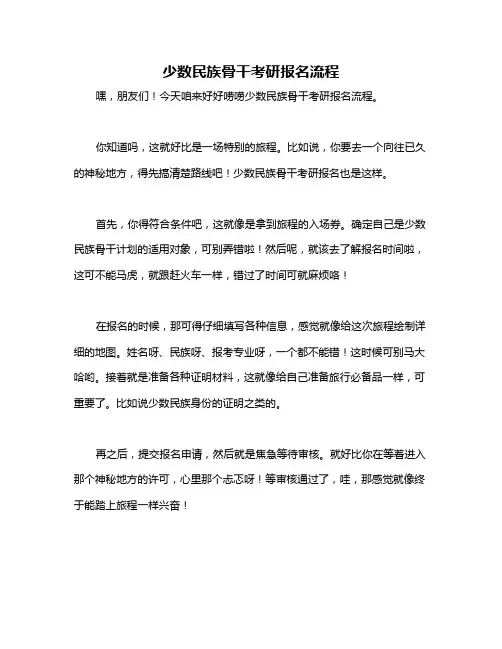 少数民族骨干考研报名流程

嘿，朋友们！今天咱来好好唠唠少数民族骨干考研报名流程。

你知道吗，这就好比是一场特别的旅程。比如说，你要去一个向往已久的神秘地方，得先搞清楚路线吧！少数民族骨干考研报名也是这样。

首先，你得符合条件吧，这就像是拿到旅程的入场券。确定自己是少数民族骨干计划的适用对象，可别弄错啦！然后呢，就该去了解报名时间啦，这可不能马虎，就跟赶火车一样，错过了时间可就麻烦咯！

在报名的时候，那可得仔细填写各种信息，感觉就像给这次旅程绘制详细的地图。姓名呀、民族呀、报考专业呀，一个都不能错！这时候可别马大哈哟。接着就是准备各种证明材料，这就像给自己准备旅行必备品一样，可重要了。比如说少数民族身份的证明之类的。

再之后，提交报名申请，然后就是焦急等待审核。就好比你在等着进入那个神秘地方的许可，心里那个忐忑呀！等审核通过了，哇，那感觉就像终于能踏上旅程一样兴奋！